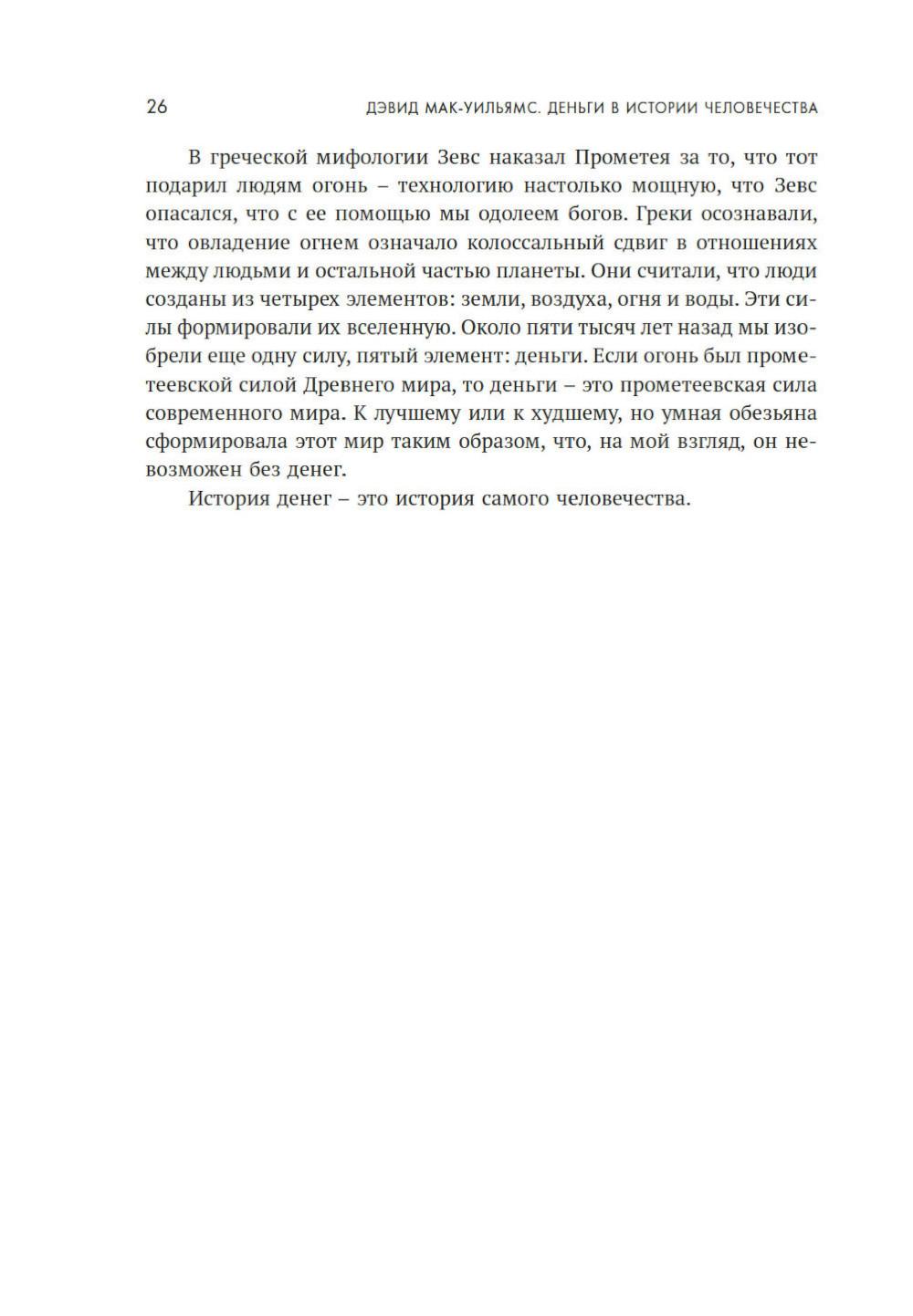 26 ДЭВИД МАК-УИЛЬЯМС. ДЕНЬГИ В ИСТОРИИ ЧЕЛОВЕЧЕСТВА

В греческой мифологии Зевс наказал Прометея за то, что тот подарил людям огонь – технологию настолько мощную, что Зевс опасался, что с ее помощью мы одолеем богов. Греки осознавали, что овладение огнем означало колоссальный сдвиг в отношениях между людьми и остальной частью планеты. Они считали, что люди созданы из четырех элементов: земли, воздуха, огня и воды. Эти силы формировали их вселенную. Около пяти тысяч лет назад мы изобрели еще одну силу, пятый элемент: деньги. Если огонь был прометеевской силой Древнего мира, то деньги – это прометеевская сила современного мира. К лучшему или к худшему, но умная обезьяна сформировала этот мир таким образом, что, на мой взгляд, он невозможен без денег.

История денег – это история самого человечества.